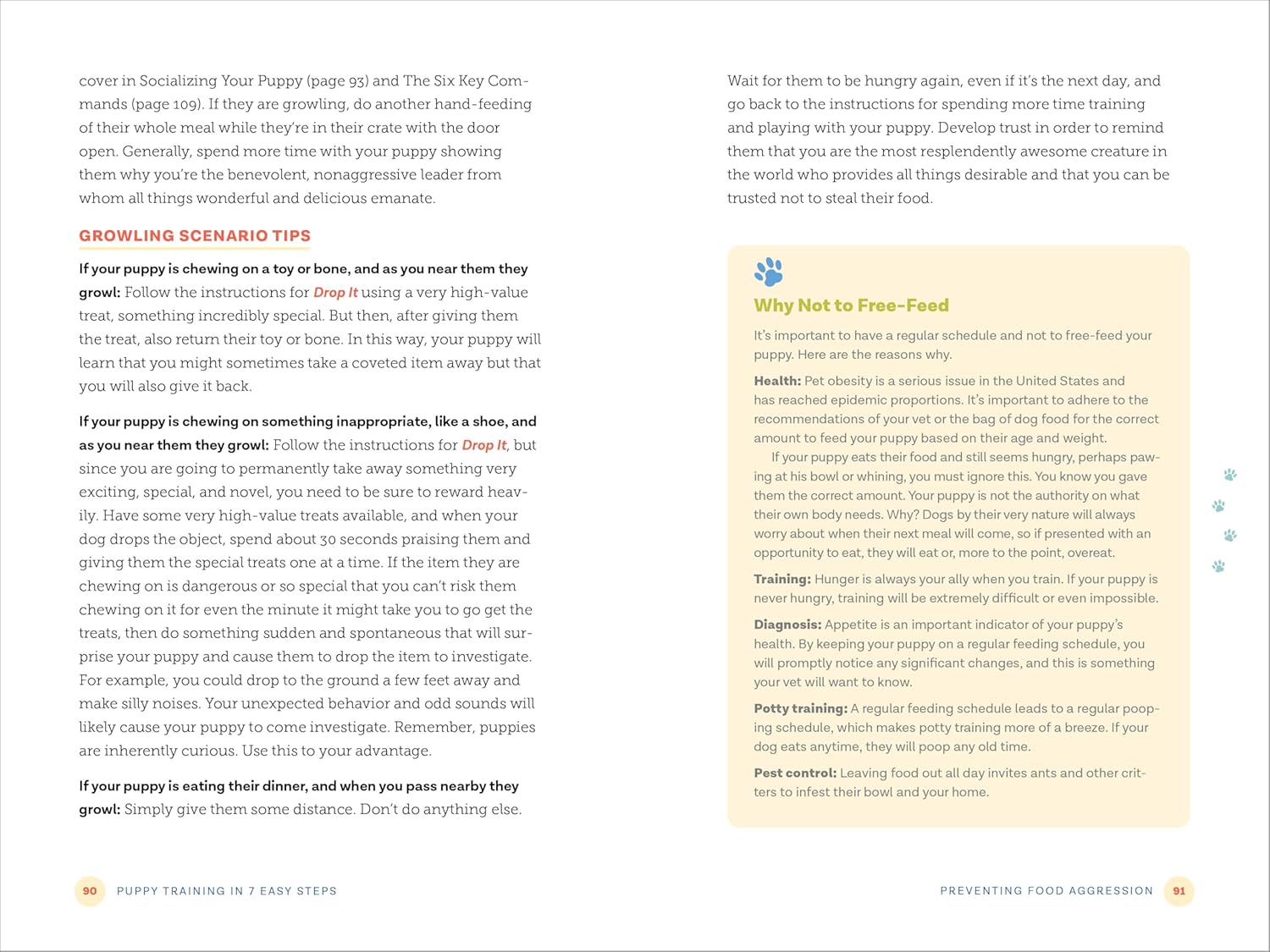 cover in Socializing Your Puppy (page 93) and The Six Key Commands (page 109). If they are growling, do another hand-feeding of their whole meal while they're in their crate with the door open. Generally, spend more time with your puppy showing them why you're the benevolent, nonaggressive leader from whom all things wonderful and delicious emanate.

GROWLING SCENARIO TIPS

If your puppy is chewing on a toy or bone, and as you near them they growl: Follow the instructions for Drop It using a very high-value treat, something incredibly special. But then, after giving them the treat, also return their toy or bone. In this way, your puppy will learn that you might sometimes take a coveted item away but that you will also give it back.

If your puppy is chewing on something inappropriate, like a shoe, and as you near them they growl: Follow the instructions for Drop It, but since you are going to permanently take away something very exciting, special, and novel, you need to be sure to reward heavily. Have some very high-value treats available, and when your dog drops the object, spend about 30 seconds praising them and giving them the special treats one at a time. If the item they are chewing on is dangerous or so special that you can't risk them chewing on it for even the minute it might take you to go get the treats, then do something sudden and spontaneous that will surprise your puppy and cause them to drop the item to investigate. For example, you could drop to the ground a few feet away and make silly noises. Your unexpected behavior and odd sounds will likely cause your puppy to come investigate. Remember, puppies are inherently curious. Use this to your advantage.

If your puppy is eating their dinner, and when you pass nearby they growl: Simply give them some distance. Don't do anything else.

90 PUPPY TRAINING IN 7 EASY STEPS

Wait for them to be hungry again, even if it's the next day, and go back to the instructions for spending more time training and playing with your puppy. Develop trust in order to remind them that you are the most resplendently awesome creature in the world who provides all things desirable and that you can be trusted not to steal their food.

Why Not to Free-Feed

It's important to have a regular schedule and not to free-feed your puppy. Here are the reasons why.

Health: Pet obesity is a serious issue in the United States and has reached epidemic proportions. It's important to adhere to the recommendations of your vet or the bag of dog food for the correct amount to feed your puppy based on their age and weight.

If your puppy eats their food and still seems hungry, perhaps pawing at his bowl or whining, you must ignore this. You know you gave them the correct amount. Your puppy is not the authority on what their own body needs. Why? Dogs by their very nature will always worry about when their next meal will come, so if presented with an opportunity to eat, they will eat or, more to the point, overeat.

Training: Hunger is always your ally when you train. If your puppy is never hungry, training will be extremely difficult or even impossible.

Diagnosis: Appetite is an important indicator of your puppy's health. By keeping your puppy on a regular feeding schedule, you will promptly notice any significant changes, and this is something your vet will want to know.

Potty training: A regular feeding schedule leads to a regular pooping schedule, which makes potty training more of a breeze. If your dog eats anytime, they will poop any old time.

Pest control: Leaving food out all day invites ants and other critters to infest their bowl and your home.

PREVENTING FOOD AGGRESSION 91